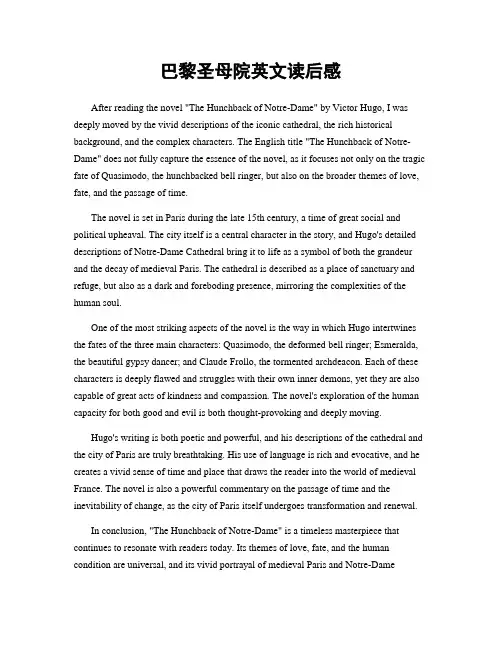 巴黎圣母院英文读后感

After reading the novel "The Hunchback of Notre-Dame" by Victor Hugo, I was deeply moved by the vivid descriptions of the iconic cathedral, the rich historical background, and the complex characters. The English title "The Hunchback of Notre-Dame" does not fully capture the essence of the novel, as it focuses not only on the tragic fate of Quasimodo, the hunchbacked bell ringer, but also on the broader themes of love, fate, and the passage of time.

The novel is set in Paris during the late 15th century, a time of great social and political upheaval. The city itself is a central character in the story, and Hugo's detailed descriptions of Notre-Dame Cathedral bring it to life as a symbol of both the grandeur and the decay of medieval Paris. The cathedral is described as a place of sanctuary and refuge, but also as a dark and foreboding presence, mirroring the complexities of the human soul.

One of the most striking aspects of the novel is the way in which Hugo intertwines the fates of the three main characters: Quasimodo, the deformed bell ringer; Esmeralda, the beautiful gypsy dancer; and Claude Frollo, the tormented archdeacon. Each of these characters is deeply flawed and struggles with their own inner demons, yet they are also capable of great acts of kindness and compassion. The novel's exploration of the human capacity for both good and evil is both thought-provoking and deeply moving.

Hugo's writing is both poetic and powerful, and his descriptions of the cathedral and the city of Paris are truly breathtaking. His use of language is rich and evocative, and he creates a vivid sense of time and place that draws the reader into the world of medieval France. The novel is also a powerful commentary on the passage of time and the inevitability of change, as the city of Paris itself undergoes transformation and renewal.

In conclusion, "The Hunchback of Notre-Dame" is a timeless masterpiece that continues to resonate with readers today. Its themes of love, fate, and the human condition are universal, and its vivid portrayal of medieval Paris and Notre-Dame